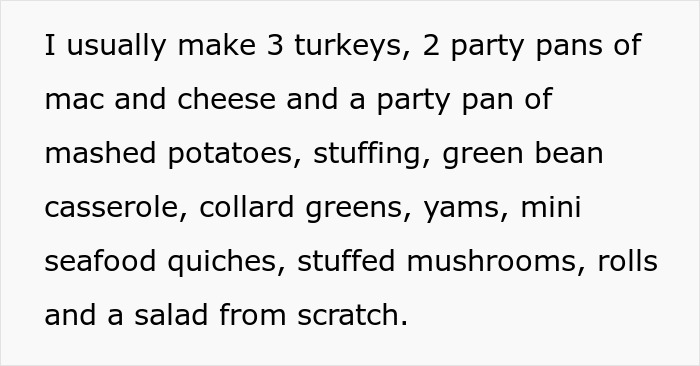 I usually make 3 turkeys, 2 party pans of mac and cheese and a party pan of mashed potatoes, stuffing, green bean casserole, collard greens, yams, mini seafood quiches, stuffed mushrooms, rolls and a salad from scratch.